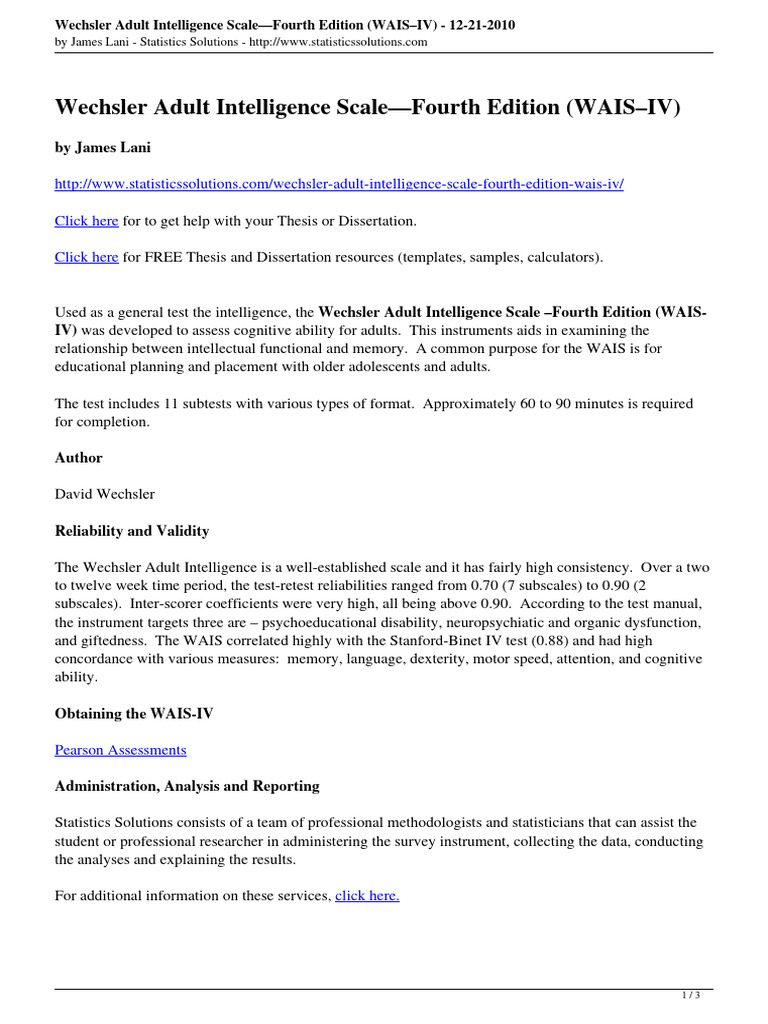 Wechsler Adult Intelligence Scale—Fourth Edition (WAIS–IV) - 12-21-2010
by James Lani - Statistics Solutions - http://www.statisticssolutions.com

Wechsler Adult Intelligence Scale—Fourth Edition (WAIS–IV)

by James Lani

http://www.statisticssolutions.com/wechsler-adult-intelligence-scale-fourth-edition-wais-iv/

Click here for to get help with your Thesis or Dissertation.

Click here for FREE Thesis and Dissertation resources (templates, samples, calculators).

Used as a general test the intelligence, the Wechsler Adult Intelligence Scale –Fourth Edition (WAIS-IV) was developed to assess cognitive ability for adults. This instruments aids in examining the relationship between intellectual functional and memory. A common purpose for the WAIS is for educational planning and placement with older adolescents and adults.

The test includes 11 subtests with various types of format. Approximately 60 to 90 minutes is required for completion.

Author

David Wechsler

Reliability and Validity

The Wechsler Adult Intelligence is a well-established scale and it has fairly high consistency. Over a two to twelve week time period, the test-retest reliabilities ranged from 0.70 (7 subscales) to 0.90 (2 subscales). Inter-scorer coefficients were very high, all being above 0.90. According to the test manual, the instrument targets three are – psychoeducational disability, neuropsychiatic and organic dysfunction, and giftedness. The WAIS correlated highly with the Stanford-Binet IV test (0.88) and had high concordance with various measures: memory, language, dexterity, motor speed, attention, and cognitive ability.

Obtaining the WAIS-IV

Pearson Assessments

Administration, Analysis and Reporting

Statistics Solutions consists of a team of professional methodologists and statisticians that can assist the student or professional researcher in administering the survey instrument, collecting the data, conducting the analyses and explaining the results.

For additional information on these services, click here.

1 / 3